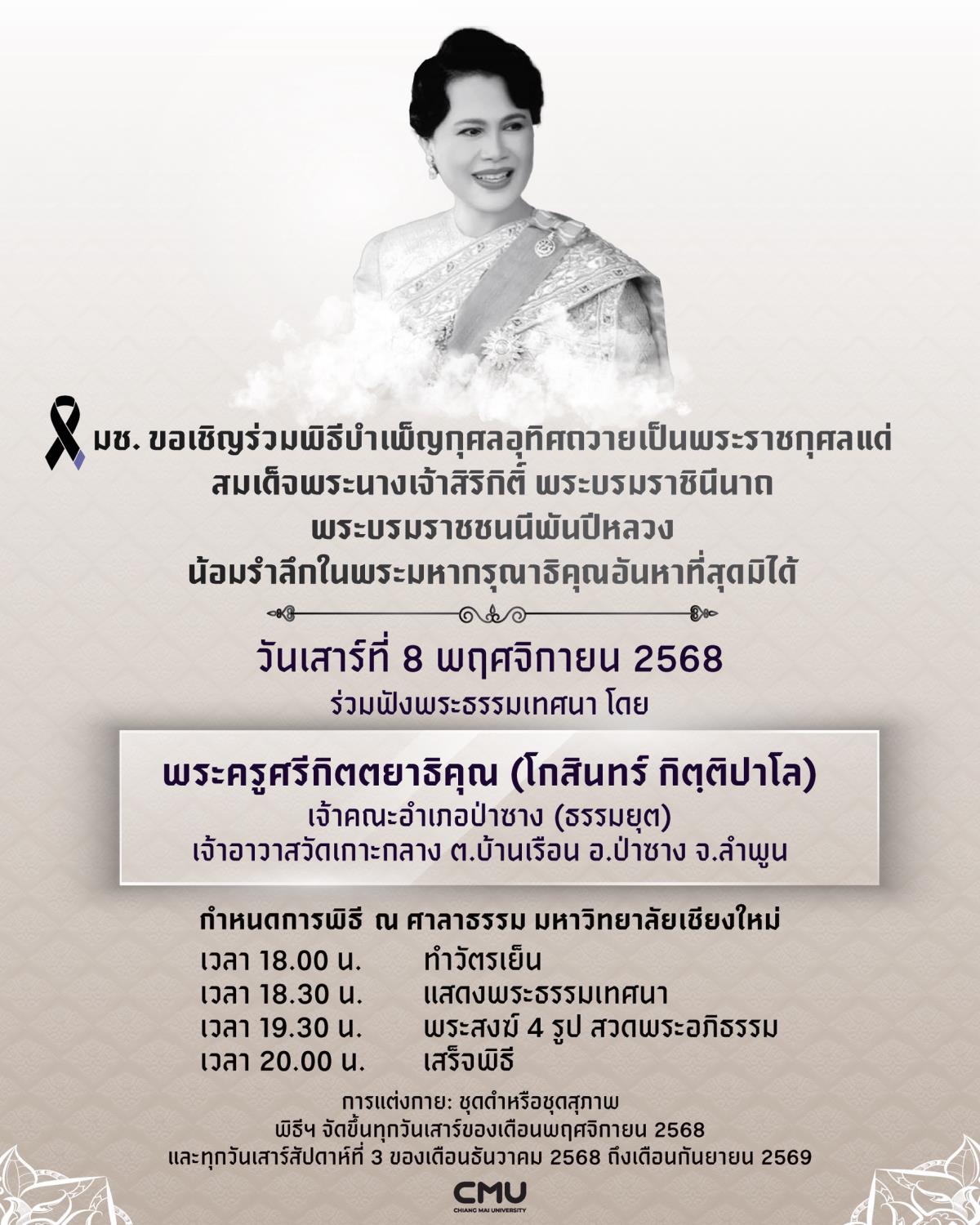 มช. ขอเชิญร่วมพิธีบำเพ็ญกุศลอุทิศถวายเป็นพระราชกุศลแด่
สมเด็จพระนางเจ้าสิริกิติ์ พระบรมราชินีนาถ
พระบรมราชชนนีพันปีหลวง
น้อมรำลึกในพระมหากรุณาธิคุณอันหาที่สุดมิได้

วันเสาร์ที่ 8 พฤศจิกายน 2568
ร่วมฟังพระธรรมเทศนา โดย

พระครูศรีกิตตยาธิคุณ (โกสินทร์ กิตฺติปาโล)
เจ้าคณะอำเภอป่าซาง (ธรรมยุต)
เจ้าอาวาสวัดเกาะกลาง ต.บ้านเรือน อ.ป่าซาง จ.ลำพูน

กำหนดการพิธี ณ ศาลาธรรม มหาวิทยาลัยเชียงใหม่
เวลา 18.00 น. ทำวัตรเย็น
เวลา 18.30 น. แสดงพระธรรมเทศนา
เวลา 19.30 น. พระสงฆ์ 4 รูป สวดพระอภิธรรม
เวลา 20.00 น. เสร็จพิธี

การแต่งกาย: ชุดดำหรือชุดสุภาพ
พิธีฯ จัดขึ้นทุกวันเสาร์ของเดือนพฤศจิกายน 2568
และทุกวันเสาร์สัปดาห์ที่ 3 ของเดือนธันวาคม 2568 ถึงเดือนกันยายน 2569

CMU
CHIANG MAI UNIVERSITY